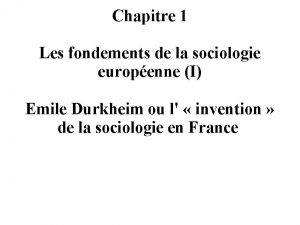 Chapitre 1

Les fondements de la sociologie européenne (I)

Emile Durkheim ou l' « invention » de la sociologie en France